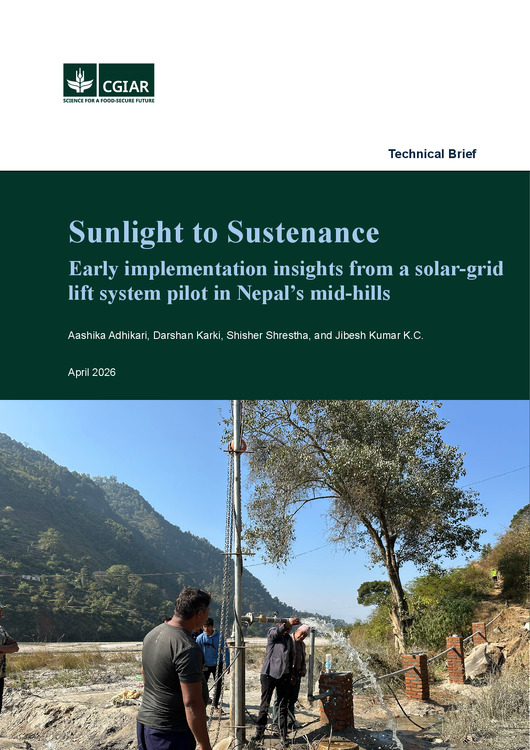 CGIAR
SCIENCE FOR A FOOD-SECURE FUTURE

Technical Brief

Sunlight to Sustenance

Early implementation insights from a solar-grid lift system pilot in Nepal's mid-hills

Aashika Adhikari, Darshan Karki, Shisher Shrestha, and Jibesh Kumar K.C.

April 2026